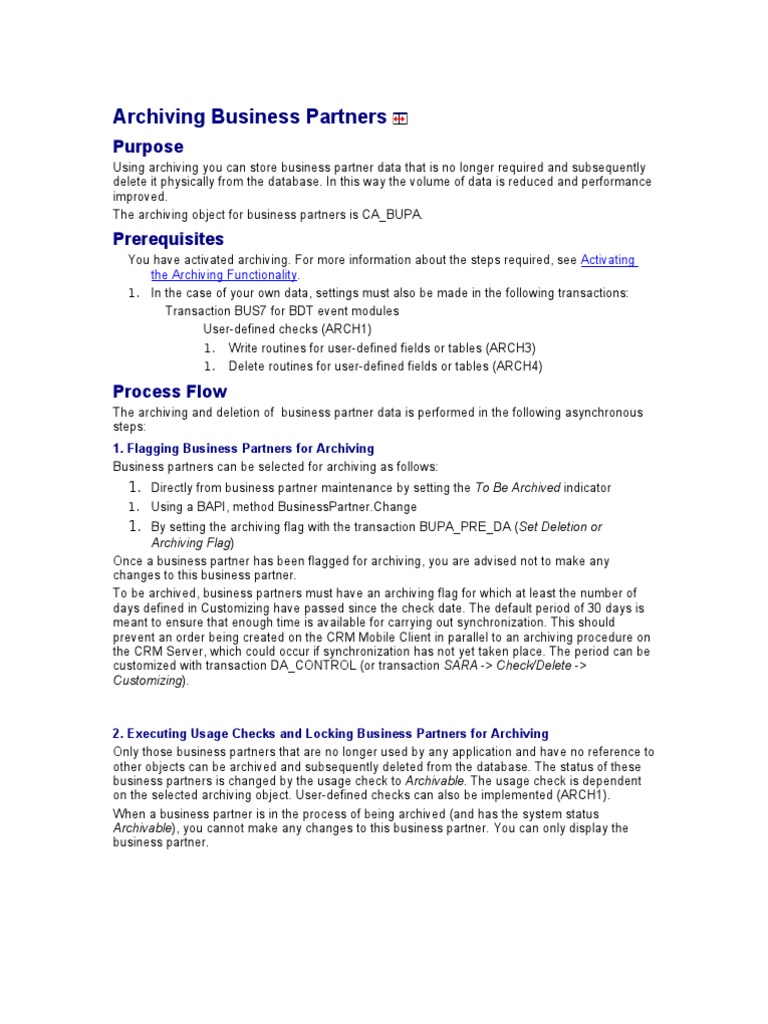 Archiving Business Partners

Purpose

Using archiving you can store business partner data that is no longer required and subsequently delete it physically from the database. In this way the volume of data is reduced and performance improved.

The archiving object for business partners is CA_BUPA.

Prerequisites

You have activated archiving. For more information about the steps required, see Activating the Archiving Functionality.

1. In the case of your own data, settings must also be made in the following transactions:

Transaction BUS7 for BDT event modules

User-defined checks (ARCH1)

1. Write routines for user-defined fields or tables (ARCH3)

1. Delete routines for user-defined fields or tables (ARCH4)

Process Flow

The archiving and deletion of business partner data is performed in the following asynchronous steps:

1. Flagging Business Partners for Archiving

Business partners can be selected for archiving as follows:

1. Directly from business partner maintenance by setting the To Be Archived indicator

1. Using a BAPI, method BusinessPartner.Change

1. By setting the archiving flag with the transaction BUPA_PRE_DA (Set Deletion or Archiving Flag)

Once a business partner has been flagged for archiving, you are advised not to make any changes to this business partner.

To be archived, business partners must have an archiving flag for which at least the number of days defined in Customizing have passed since the check date. The default period of 30 days is meant to ensure that enough time is available for carrying out synchronization. This should prevent an order being created on the CRM Mobile Client in parallel to an archiving procedure on the CRM Server, which could occur if synchronization has not yet taken place. The period can be customized with transaction DA_CONTROL (or transaction SARA -> Check/Delete -> Customizing).

2. Executing Usage Checks and Locking Business Partners for Archiving

Only those business partners that are no longer used by any application and have no reference to other objects can be archived and subsequently deleted from the database. The status of these business partners is changed by the usage check to Archivable. The usage check is dependent on the selected archiving object. User-defined checks can also be implemented (ARCH1).

When a business partner is in the process of being archived (and has the system status Archivable), you cannot make any changes to this business partner. You can only display the business partner.